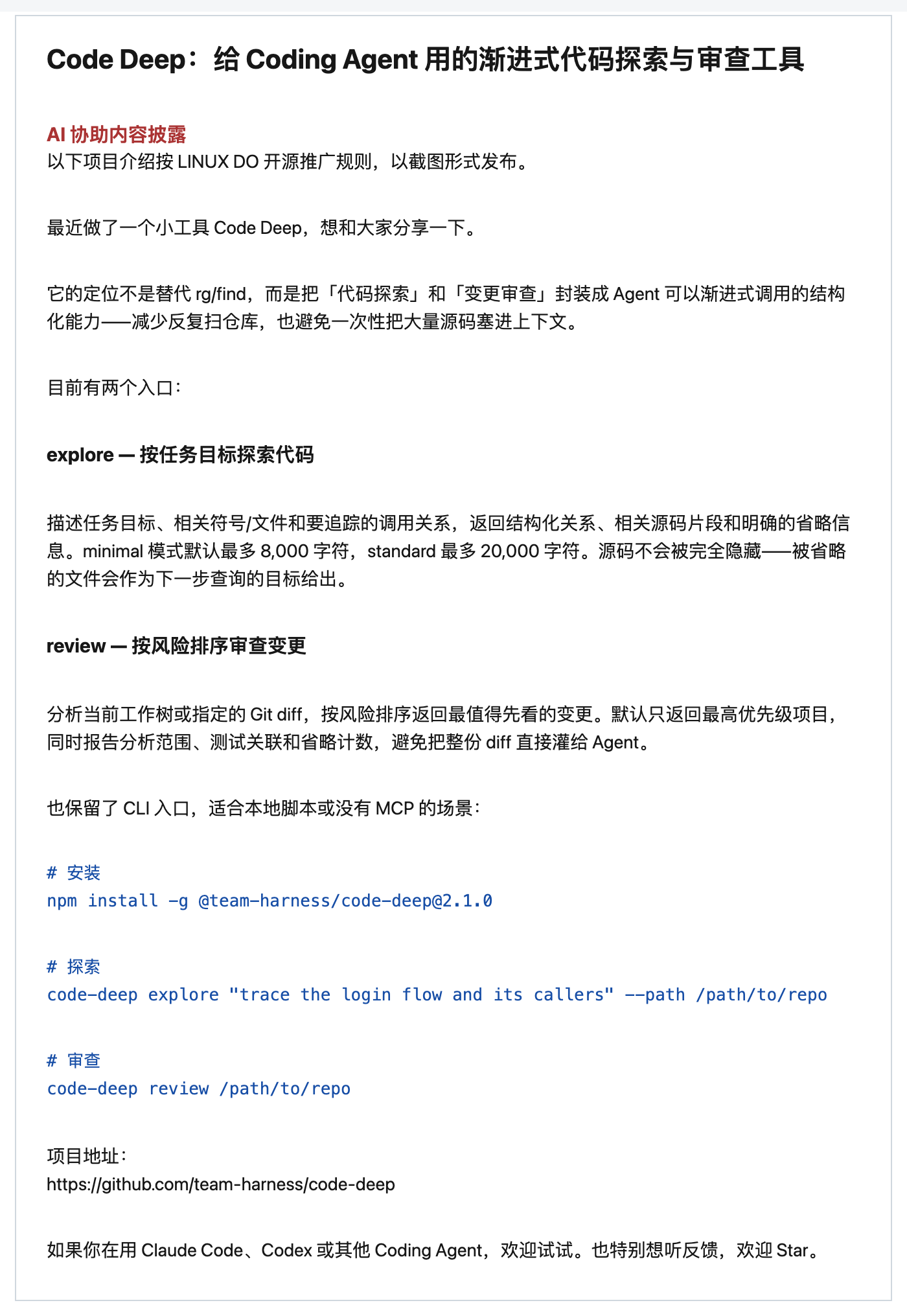 Code Deep：给 Coding Agent 用的渐进式代码探索与审查工具

AI 协助内容披露
以下项目介绍按 LINUX DO 开源推广规则，以截图形式发布。

最近做了一个小工具 Code Deep，想和大家分享一下。

它的定位不是替代 rg/find，而是把「代码探索」和「变更审查」封装成 Agent 可以渐进式调用的结构化能力——减少反复扫仓库，也避免一次性把大量源码塞进上下文。

目前有两个入口：

explore — 按任务目标探索代码

描述任务目标、相关符号/文件和要追踪的调用关系，返回结构化关系、相关源码片段和明确的省略信息。minimal 模式默认最多 8,000 字符，standard 最多 20,000 字符。源码不会被完全隐藏——被省略的文件会作为下一步查询的目标给出。

review — 按风险排序审查变更

分析当前工作树或指定的 Git diff，按风险排序返回最值得先看的变更。默认只返回最高优先级项目，同时报告分析范围、测试关联和省略计数，避免把整份 diff 直接灌给 Agent。

也保留了 CLI 入口，适合本地脚本或没有 MCP 的场景：

# 安装
npm install -g @team-harness/code-deep@2.1.0

# 探索
code-deep explore "trace the login flow and its callers" --path /path/to/repo

# 审查
code-deep review /path/to/repo

项目地址：
https://github.com/team-harness/code-deep

如果你在用 Claude Code、Codex 或其他 Coding Agent，欢迎试试。也特别想听反馈，欢迎 Star。